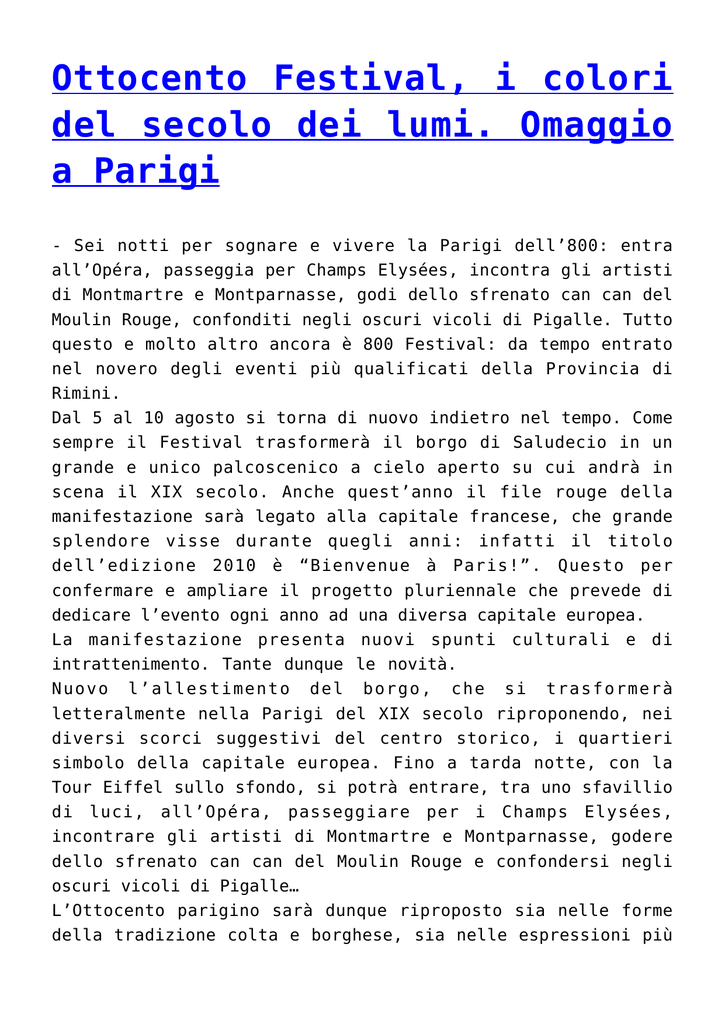 Ottocento Festival, i colori del secolo dei lumi. Omaggio a Parigi

- Sei notti per sognare e vivere la Parigi dell’800: entra all’Opéra, passeggia per Champs Elysées, incontra gli artisti di Montmartre e Montparnasse, godi dello sfrenato can can del Moulin Rouge, confonditi negli oscuri vicoli di Pigalle. Tutto questo e molto altro ancora è 800 Festival: da tempo entrato nel novero degli eventi più qualificati della Provincia di Rimini.
Dal 5 al 10 agosto si torna di nuovo indietro nel tempo. Come sempre il Festival trasformerà il borgo di Saludecio in un grande e unico palcoscenico a cielo aperto su cui andrà in scena il XIX secolo. Anche quest’anno il file rouge della manifestazione sarà legato alla capitale francese, che grande splendore visse durante quegli anni: infatti il titolo dell’edizione 2010 è “Bienvenue à Paris!”. Questo per confermare e ampliare il progetto pluriennale che prevede di dedicare l’evento ogni anno ad una diversa capitale europea.
La manifestazione presenta nuovi spunti culturali e di intrattenimento. Tante dunque le novità.
Nuovo l’allestimento del borgo, che si trasformerà letteralmente nella Parigi del XIX secolo riproponendo, nei diversi scorci suggestivi del centro storico, i quartieri simbolo della capitale europea. Fino a tarda notte, con la Tour Eiffel sullo sfondo, si potrà entrare, tra uno sfavillio di luci, all’Opéra, passeggiare per i Champs Elysées, incontrare gli artisti di Montmartre e Montparnasse, godere dello sfrenato can can del Moulin Rouge e confondersi negli oscuri vicoli di Pigalle…
L’Ottocento parigino sarà dunque riproposto sia nelle forme della tradizione colta e borghese, sia nelle espressioni più